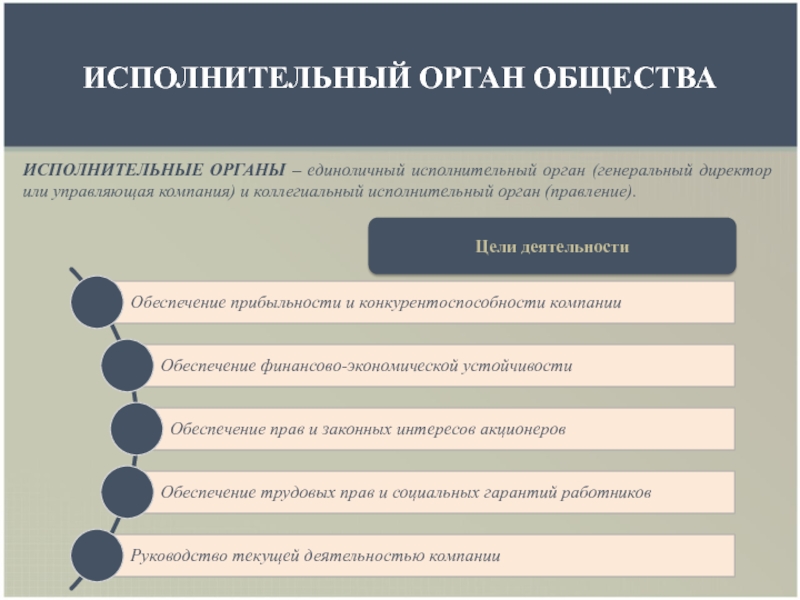 ИСПОЛНИТЕЛЬНЫЙ ОРГАН ОБЩЕСТВА

ИСПОЛНИТЕЛЬНЫЕ ОРГАНЫ – единоличный исполнительный орган (генеральный директор или управляющая компания) и коллегиальный исполнительный орган (правление).

Цели деятельности

Обеспечение прибыльности и конкурентоспособности компании

Обеспечение финансово-экономической устойчивости

Обеспечение прав и законных интересов акционеров

Обеспечение трудовых прав и социальных гарантий работников

Руководство текущей деятельностью компании